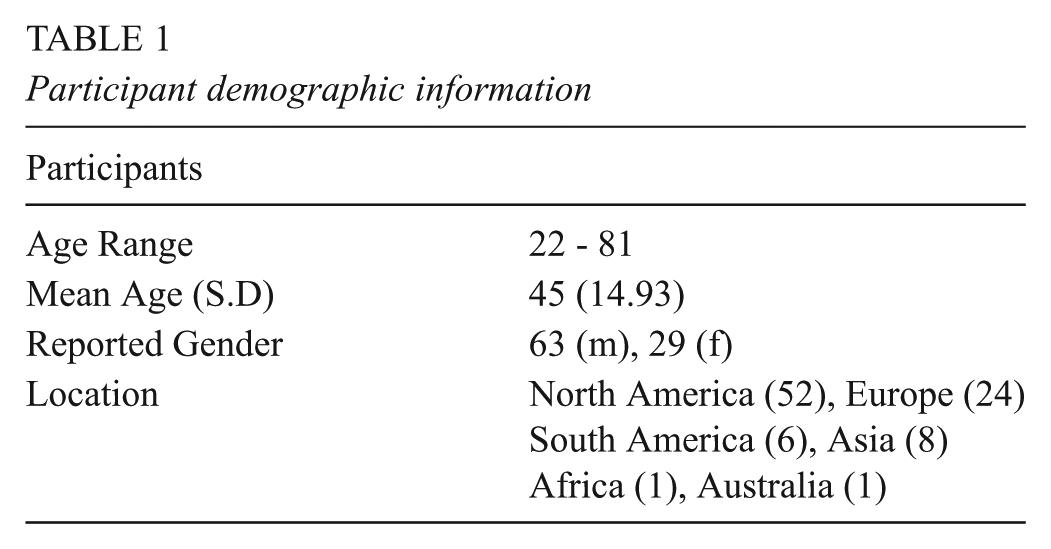 TABLE 1
Participant demographic information

| Participants | |
|---|---|
| Age Range | 22 - 81 |
| Mean Age (S.D) | 45 (14.93) |
| Reported Gender | 63 (m), 29 (f) |
| Location | North America (52), Europe (24) South America (6), Asia (8) Africa (1), Australia (1) |